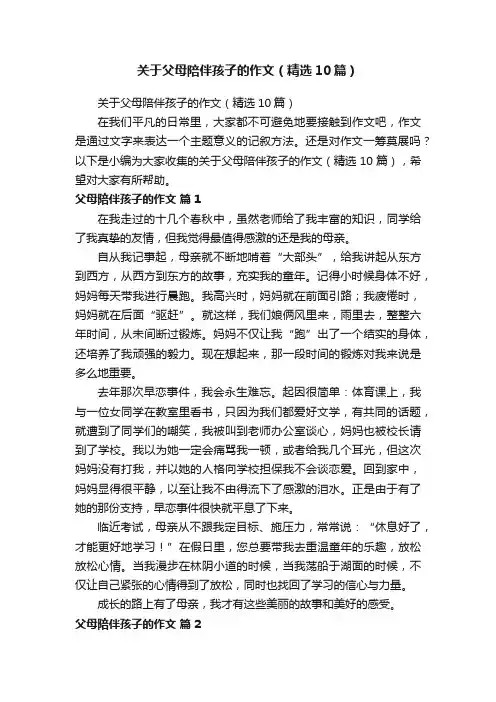 关于父母陪伴孩子的作文（精选10篇）

关于父母陪伴孩子的作文（精选10篇）

在我们平凡的日常里，大家都不可避免地要接触到作文吧，作文是通过文字来表达一个主题意义的记叙方法。还是对作文一筹莫展吗？以下是小编为大家收集的关于父母陪伴孩子的作文（精选10篇），希望对大家有所帮助。

父母陪伴孩子的作文 篇1

在我走过的十几个春秋中，虽然老师给了我丰富的知识，同学给了我真挚的友情，但我觉得最值得感激的还是我的母亲。

自从我记事起，母亲就不断地啃着“大部头”，给我讲起从东方到西方，从西方到东方的故事，充实我的童年。记得小时候身体不好，妈妈每天带我进行晨跑。我高兴时，妈妈就在前面引路；我疲倦时，妈妈就在后面“驱赶”。就这样，我们娘俩风里来，雨里去，整整六年时间，从未间断过锻炼。妈妈不仅让我“跑”出了一个结实的身体，还培养了我顽强的毅力。现在想起来，那一段时间的锻炼对我来说是多么地重要。

去年那次早恋事件，我会永生难忘。起因很简单：体育课上，我与一位女同学在教室里看书，只因为我们都爱好文学，有共同的话题，就遭到了同学们的嘲笑，我被叫到老师办公室谈心，妈妈也被校长请到了学校。我以为她一定会痛骂我一顿，或者给我几个耳光，但这次妈妈没有打我，并以她的人格向学校担保我不会谈恋爱。回到家中，妈妈显得很平静，以至让我不由得流下了感激的泪水。正是由于有了她的那份支持，早恋事件很快就平息了下来。

临近考试，母亲从不跟我定目标、施压力，常常说：“休息好了，才能更好地学习！”在假日里，您总要带我去重温童年的乐趣，放松放松心情。当我漫步在林阴小道的时候，当我荡船于湖面的时候，不仅让自己紧张的心情得到了放松，同时也找回了学习的信心与力量。

成长的路上有了母亲，我才有这些美丽的故事和美好的感受。

父母陪伴孩子的作文 篇2